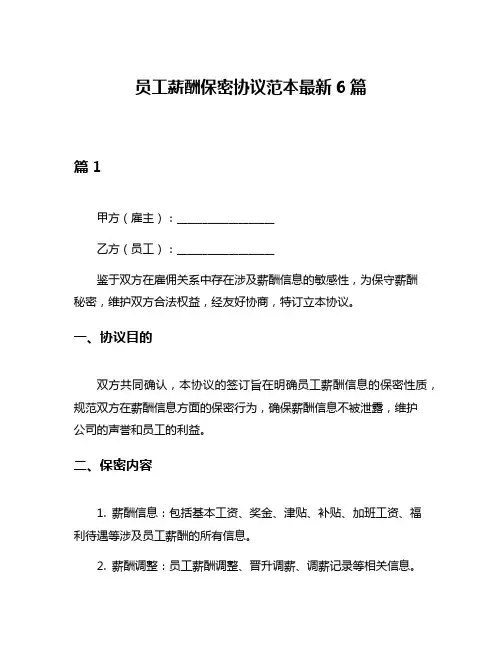 员工薪酬保密协议范本最新 6 篇

篇 1

甲方（雇主）：________________

乙方（员工）：________________

鉴于双方在雇佣关系中存在涉及薪酬信息的敏感性，为保守薪酬秘密，维护双方合法权益，经友好协商，特订立本协议。

一、协议目的

双方共同确认，本协议的签订旨在明确员工薪酬信息的保密性质，规范双方在薪酬信息方面的保密行为，确保薪酬信息不被泄露，维护公司的声誉和员工的利益。

二、保密内容

1. 薪酬信息：包括基本工资、奖金、津贴、补贴、加班工资、福利待遇等涉及员工薪酬的所有信息。

2. 薪酬调整：员工薪酬调整、晋升调薪、调薪记录等相关信息。